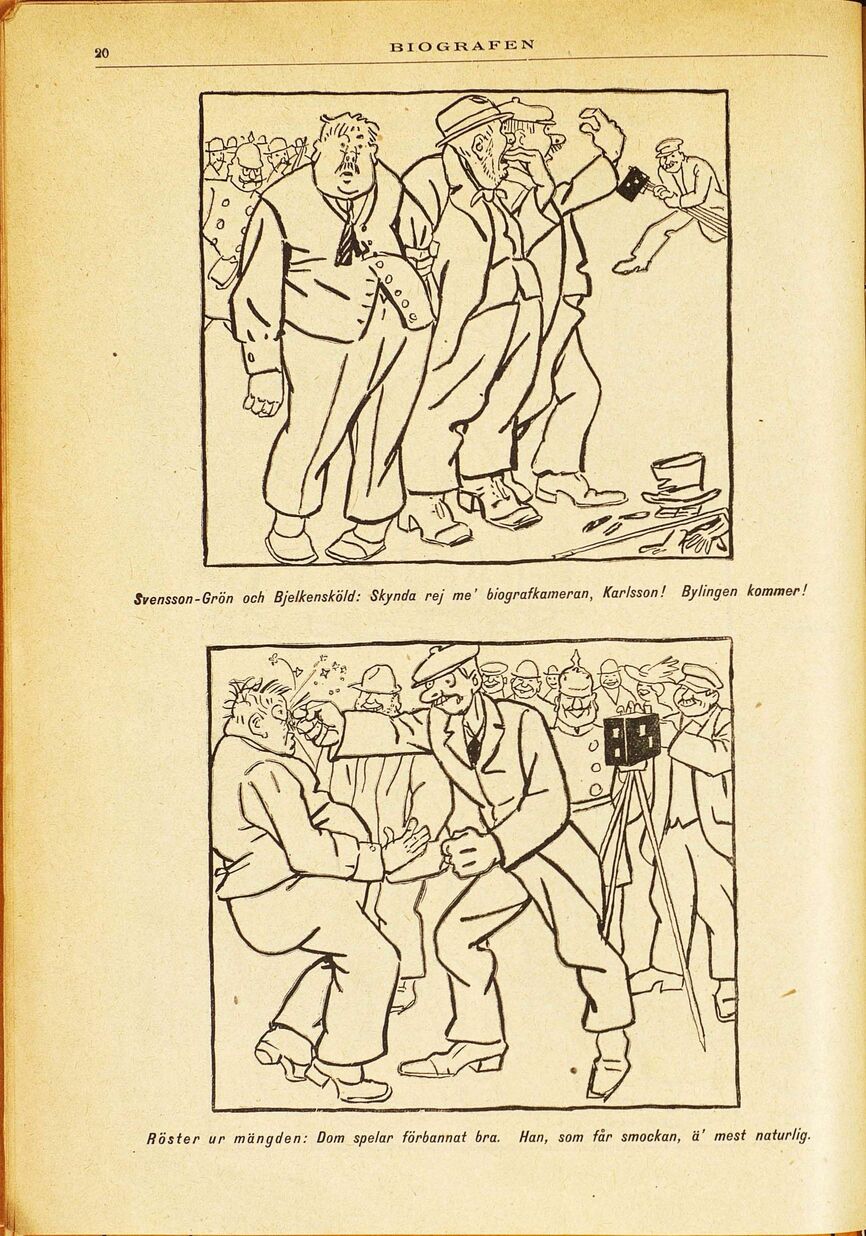 20 BIOGRAFEN

Svensson-Grön och Bjelkensköld: Skynda rej me' biografkameran, Karlsson! Bylingen kommer!

Röster ur mängden: Dom spelar förbannat bra. Han, som får smockan, ä' mest naturlig.